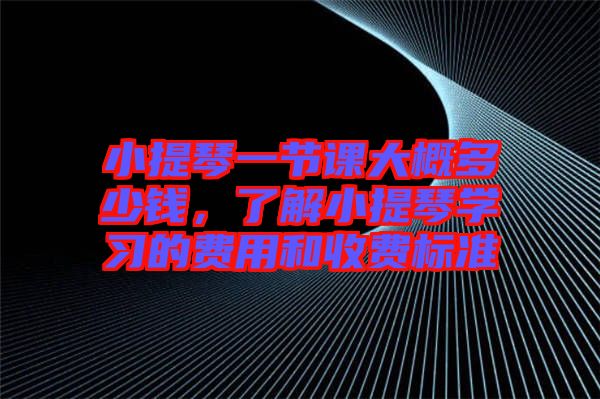 小提琴一节课大概多少钱，了解小提琴学习的费用和收费标准